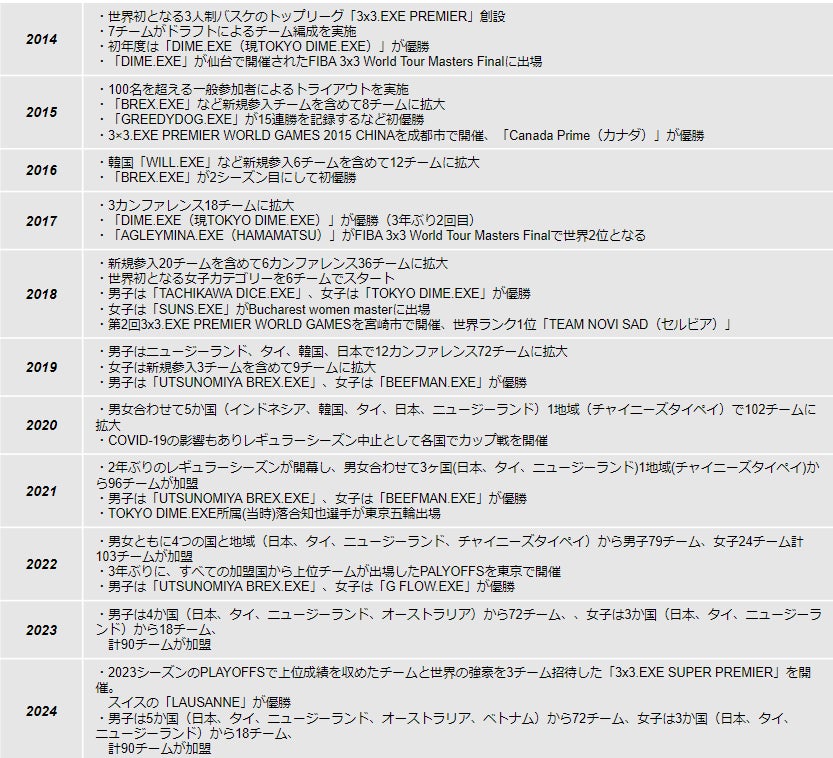 | 2014 | ・世界初となる3人制バスケのトップリーグ「3x3.EXE PREMIER」創設 ・7チームがドラフトによるチーム編成を実施 ・初年度は「DIME.EXE（現TOKYO DIME.EXE）」が優勝 ・「DIME.EXE」が仙台で開催されたFIBA 3x3 World Tour Masters Finalに出場 |
|---|---|
| 2015 | ・100名を超える一般参加者によるトライアウトを実施 ・「BREX.EXE」など新規参入チームを含めて8チームに拡大 ・「GREEDYDOG.EXE」が15連勝を記録するなど初優勝 ・3×3.EXE PREMIER WORLD GAMES 2015 CHINAを成都市で開催、「Canada Prime（カナダ）」が優勝 |
| 2016 | ・韓国「WILL.EXE」など新規参入6チームを含めて12チームに拡大 ・「BREX.EXE」が2シーズン目にして初優勝 |
| 2017 | ・3カンファレンス18チームに拡大 ・「DIME.EXE（現TOKYO DIME.EXE）」が優勝（3年ぶり2回目） ・「AGLEYMINA.EXE（HAMAMATSU）」がFIBA 3x3 World Tour Masters Finalで世界2位となる |
| 2018 | ・新規参入20チームを含めて6カンファレンス36チームに拡大 ・世界初となる女子カテゴリーを6チームでスタート ・男子は「TACHIKAWA DICE.EXE」、女子は「TOKYO DIME.EXE」が優勝 ・女子は「SUNS.EXE」がBucharest women masterに出場 ・第2回3x3.EXE PREMIER WORLD GAMESを宮崎市で開催、世界ランク1位「TEAM NOVI SAD（セルビア）」 |
| 2019 | ・男子はニュージーランド、タイ、韓国、日本で12カンファレンス72チームに拡大 ・女子は新規参入3チームを含めて9チームに拡大 ・男子は「UTSUNOMIYA BREX.EXE」、女子は「BEEFMAN.EXE」が優勝 |
| 2020 | ・男女合わせて5か国（インドネシア、韓国、タイ、日本、ニュージーランド）1地域（チャイニーズタイペイ）で102チームに拡大 ・COVID-19の影響もありレギュラーシーズン中止として各国でカップ戦を開催 |
| 2021 | ・2年ぶりのレギュラーシーズンが開幕し、男女合わせて3ヶ国(日本、タイ、ニュージーランド)1地域(チャイニーズタイペイ)から96チームが加盟 ・男子は「UTSUNOMIYA BREX.EXE」、女子は「BEEFMAN.EXE」が優勝 ・TOKYO DIME.EXE所属(当時)落合知也選手が東京五輪出場 |
| 2022 | ・男女ともに4つの国と地域（日本、タイ、ニュージーランド、チャイニーズタイペイ）から男子79チーム、女子24チーム計103チームが加盟 ・3年ぶりに、すべての加盟国から上位チームが出場したPALYOFFSを東京で開催 ・男子は「UTSUNOMIYA BREX.EXE」、女子は「G FLOW.EXE」が優勝 |
| 2023 | ・男子は4か国（日本、タイ、ニュージーランド、オーストラリア）から72チーム、、女子は3か国（日本、タイ、ニュージーランド）から18チーム、 計90チームが加盟 |
| 2024 | ・2023シーズンのPLAYOFFSで上位成績を収めたチームと世界の強豪を3チーム招待した「3x3.EXE SUPER PREMIER」を開催。 スイスの「LAUSANNE」が優勝 ・男子は5か国（日本、タイ、ニュージーランド、オーストラリア、ベトナム）から72チーム、女子は3か国（日本、タイ、ニュージーランド）から18チーム、 計90チームが加盟 |